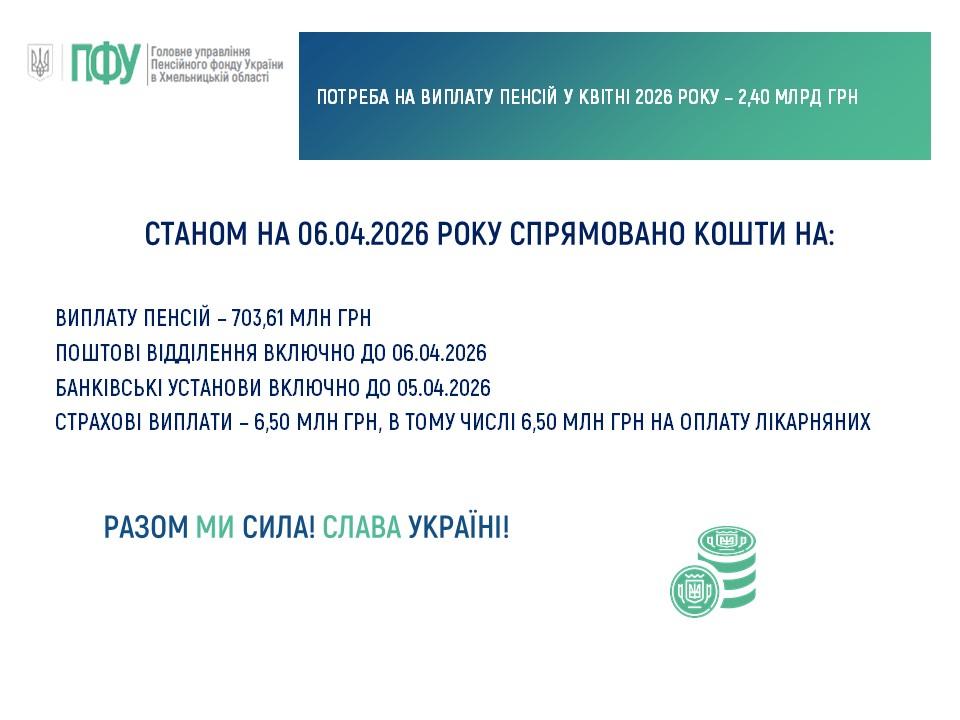 ПФУ Головне управління Пенсійного фонду України в Хмельницькій області

ПОТРЕБА НА ВИПЛАТУ ПЕНСІЙ У КВІТНІ 2026 РОКУ – 2,40 МЛРД ГРН

СТАНОМ НА 06.04.2026 РОКУ СПРЯМОВАНО КОШТИ НА:

ВИПЛАТУ ПЕНСІЙ – 703,61 МЛН ГРН
ПОШТОВІ ВІДДІЛЕННЯ ВКЛЮЧНО ДО 06.04.2026
БАНКІВСЬКІ УСТАНОВИ ВКЛЮЧНО ДО 05.04.2026
СТРАХОВІ ВИПЛАТИ – 6,50 МЛН ГРН, В ТОМУ ЧИСЛІ 6,50 МЛН ГРН НА ОПЛАТУ ЛІКАРНЯНИХ

РАЗОМ МИ СИЛА! СЛАВА УКРАЇНІ!